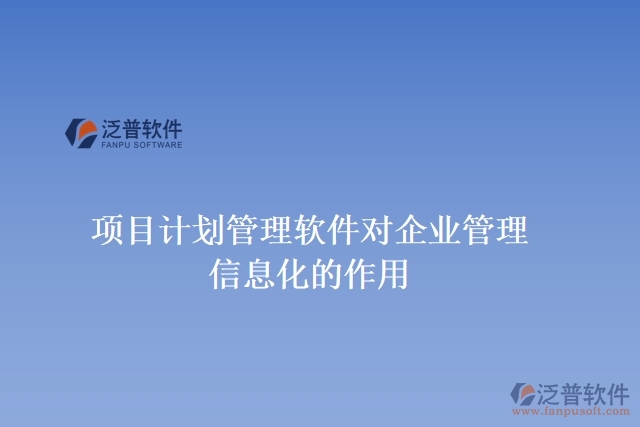 泛普软件
FANPU SOFTWARE

项目计划管理软件对企业管理信息化的作用

泛普软件
www.fanpusoft.com